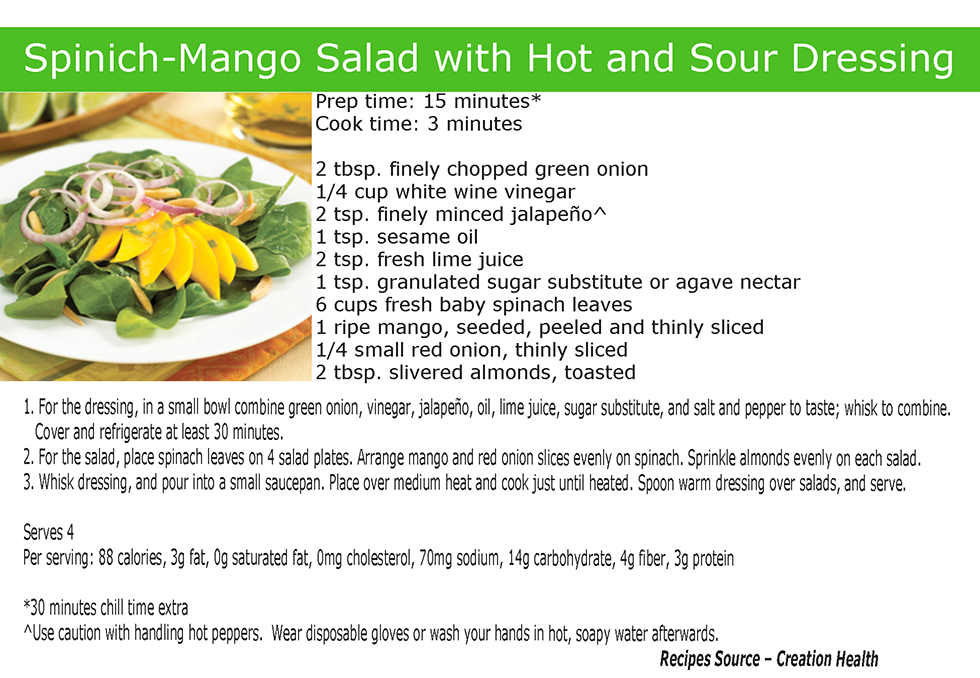 Spinich-Mango Salad with Hot and Sour Dressing

Prep time: 15 minutes*
Cook time: 3 minutes

2 tbsp. finely chopped green onion
1/4 cup white wine vinegar
2 tsp. finely minced jalapeño^
1 tsp. sesame oil
2 tsp. fresh lime juice
1 tsp. granulated sugar substitute or agave nectar
6 cups fresh baby spinach leaves
1 ripe mango, seeded, peeled and thinly sliced
1/4 small red onion, thinly sliced
2 tbsp. slivered almonds, toasted

1. For the dressing, in a small bowl combine green onion, vinegar, jalapeño, oil, lime juice, sugar substitute, and salt and pepper to taste; whisk to combine. Cover and refrigerate at least 30 minutes.
2. For the salad, place spinach leaves on 4 salad plates. Arrange mango and red onion slices evenly on spinach. Sprinkle almonds evenly on each salad.
3. Whisk dressing, and pour into a small saucepan. Place over medium heat and cook just until heated. Spoon warm dressing over salads, and serve.

Serves 4
Per serving: 88 calories, 3g fat, 0g saturated fat, 0mg cholesterol, 70mg sodium, 14g carbohydrate, 4g fiber, 3g protein

*30 minutes chill time extra
^Use caution with handling hot peppers. Wear disposable gloves or wash your hands in hot, soapy water afterwards.

Recipes Source – Creation Health